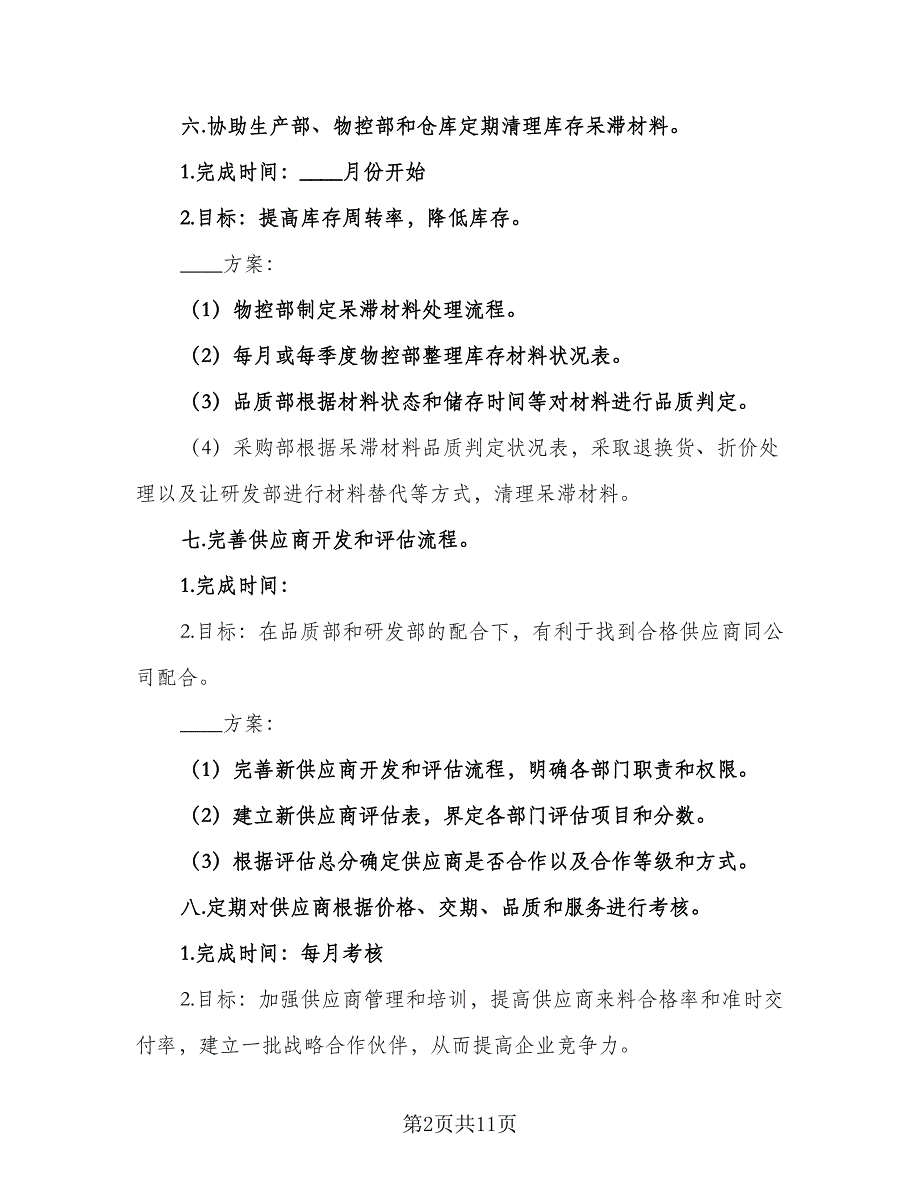 六.协助生产部、物控部和仓库定期清理库存呆滞材料。

1.完成时间：____月份开始

2.目标：提高库存周转率，降低库存。

____方案：

（1）物控部制定呆滞材料处理流程。

（2）每月或每季度物控部整理库存材料状况表。

（3）品质部根据材料状态和储存时间等对材料进行品质判定。

（4）采购部根据呆滞材料品质判定状况表，采取退换货、折价处理以及让研发部进行材料替代等方式，清理呆滞材料。

七.完善供应商开发和评估流程。

1.完成时间：

2.目标：在品质部和研发部的配合下，有利于找到合格供应商同公司配合。

____方案：

（1）完善新供应商开发和评估流程，明确各部门职责和权限。

（2）建立新供应商评估表，界定各部门评估项目和分数。

（3）根据评估总分确定供应商是否合作以及合作等级和方式。

八.定期对供应商根据价格、交期、品质和服务进行考核。

1.完成时间：每月考核

2.目标：加强供应商管理和培训，提高供应商来料合格率和准时交付率，建立一批战略合作伙伴，从而提高企业竞争力。

第2页共11页